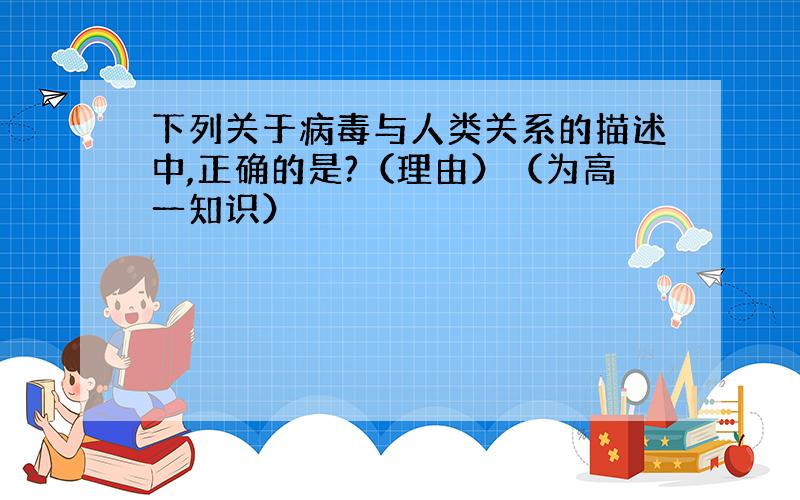 下列关于病毒与人类关系的描述中,正确的是?（理由）（为高一知识）